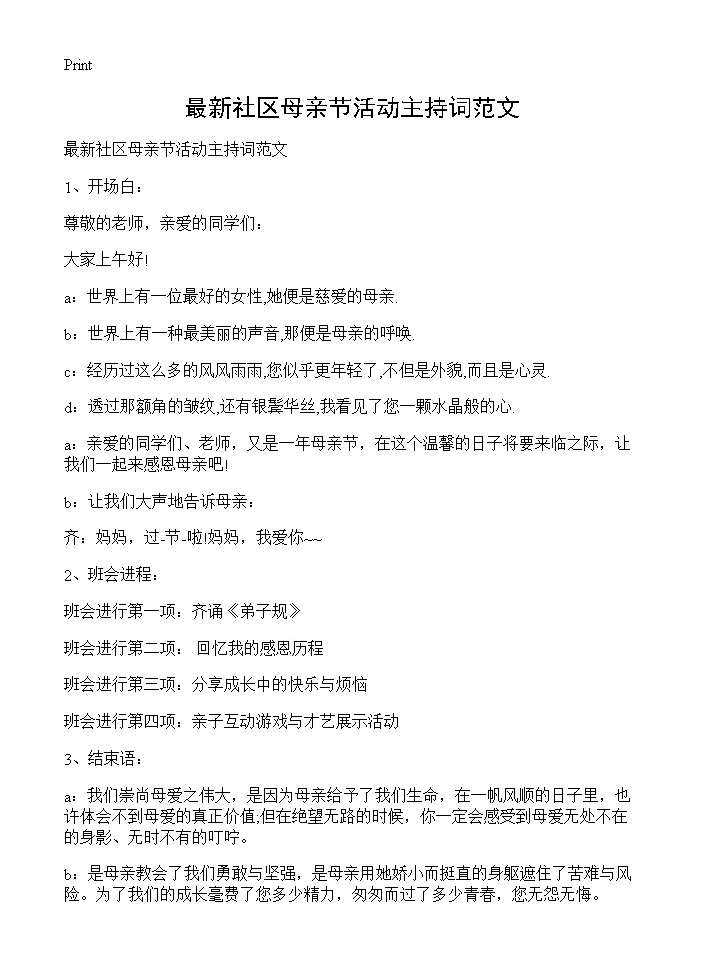 Print

最新社区母亲节活动主持词范文

最新社区母亲节活动主持词范文

1、开场白：

尊敬的老师，亲爱的同学们：

大家上午好!

a：世界上有一位最好的女性,她便是慈爱的母亲.

b：世界上有一种最美丽的声音,那便是母亲的呼唤.

c：经历过这么多的风风雨雨,您似乎更年轻了,不但是外貌,而且是心灵.

d：透过那额角的皱纹,还有银鬓华丝,我看见了您一颗水晶般的心.

a：亲爱的同学们、老师，又是一年母亲节，在这个温馨的日子将要来临之际，让我们一起来感恩母亲吧!

b：让我们大声地告诉母亲：

齐：妈妈，过-节-啦!妈妈，我爱你~~

2、班会进程：

班会进行第一项：齐诵《弟子规》

班会进行第二项： 回忆我的感恩历程

班会进行第三项：分享成长中的快乐与烦恼

班会进行第四项：亲子互动游戏与才艺展示活动

3、结束语：

a：我们崇尚母爱之伟大，是因为母亲给予了我们生命，在一帆风顺的日子里，也许体会不到母爱的真正价值;但在绝望无路的时候，你一定会感受到母爱无处不在的身影、无时不有的叮咛。

b：是母亲教会了我们勇敢与坚强，是母亲用她娇小而挺直的身躯遮住了苦难与风险。为了我们的成长毫费了您多少精力，匆匆而过了多少青春，您无怨无悔。